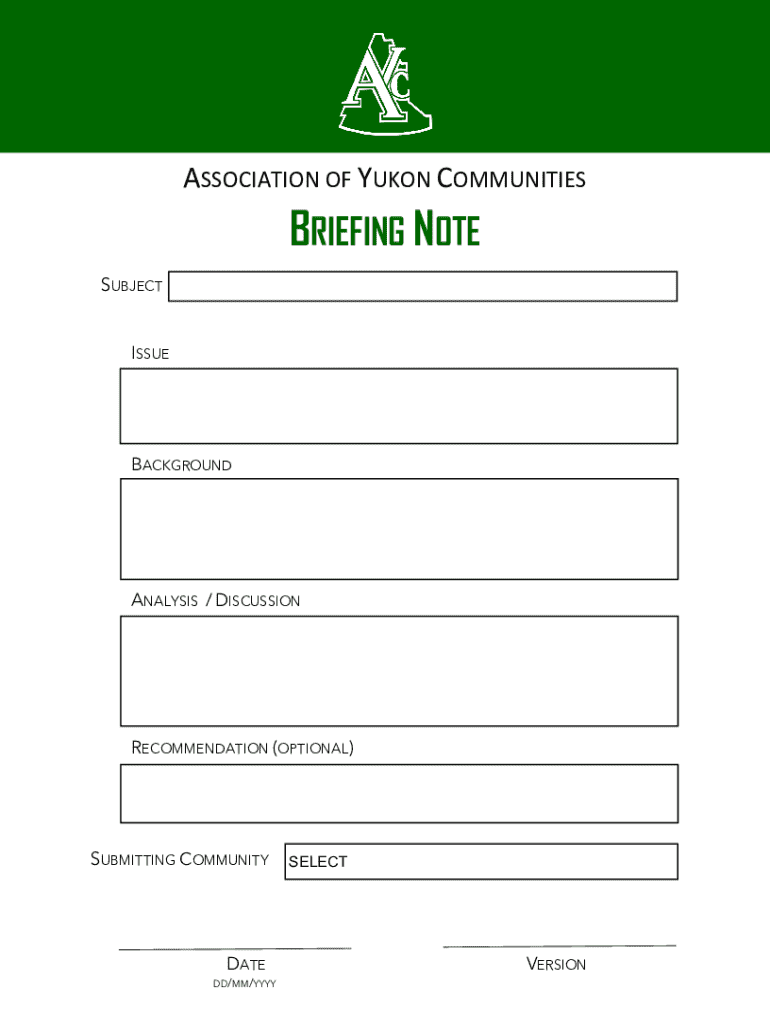 AYC

ASSOCIATION OF YUKON COMMUNITIES

BRIEFING NOTE

SUBJECT

ISSUE

BACKGROUND

ANALYSIS / DISCUSSION

RECOMMENDATION (OPTIONAL)

SUBMITTING COMMUNITY SELECT

DATE
DD/MM/YYYY

VERSION